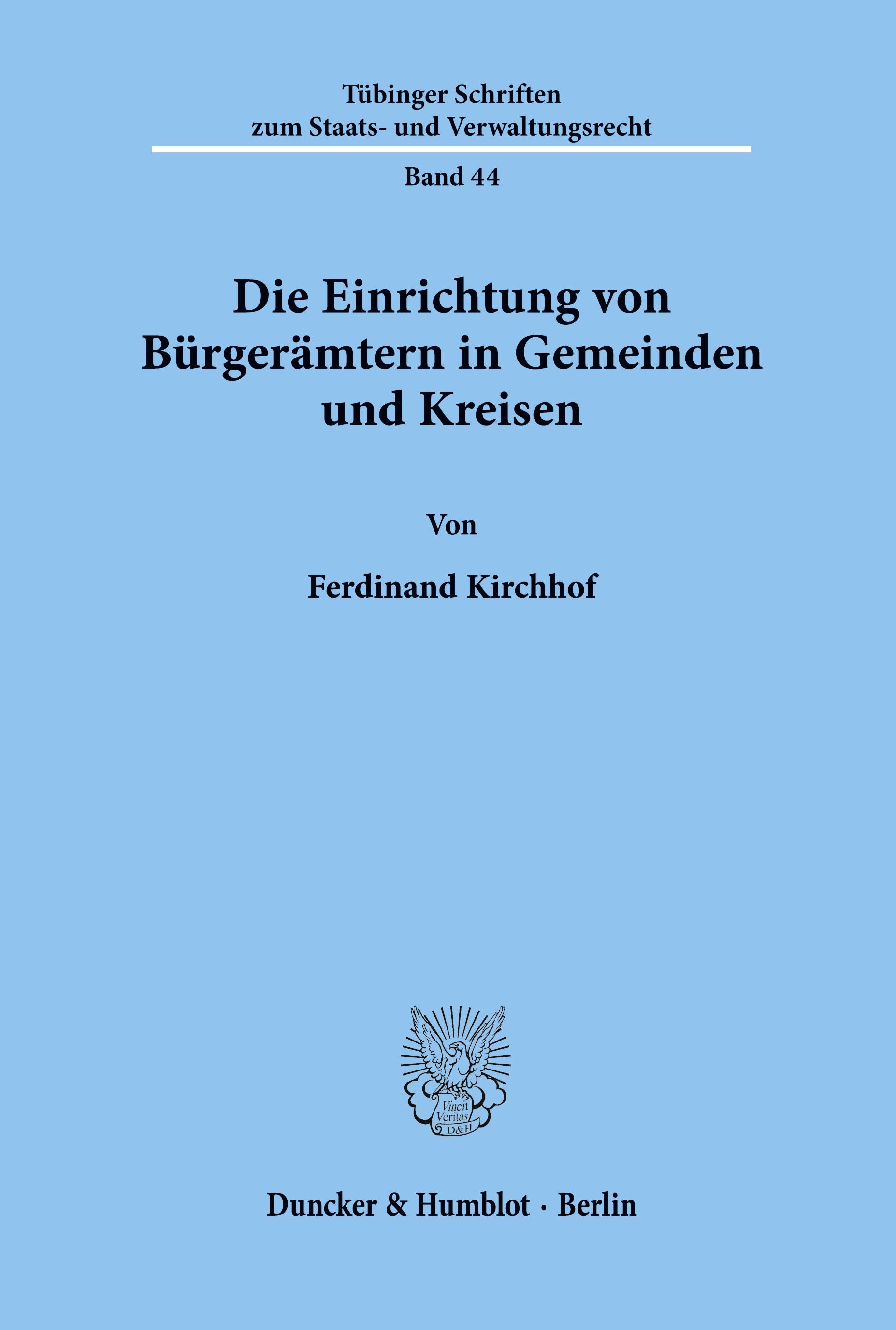 Tübinger Schriften
zum Staats- und Verwaltungsrecht

Band 44

Die Einrichtung von Bürgerämtern in Gemeinden und Kreisen

Von

Ferdinand Kirchhof

Vincit Veritas D&H

Duncker & Humblot · Berlin